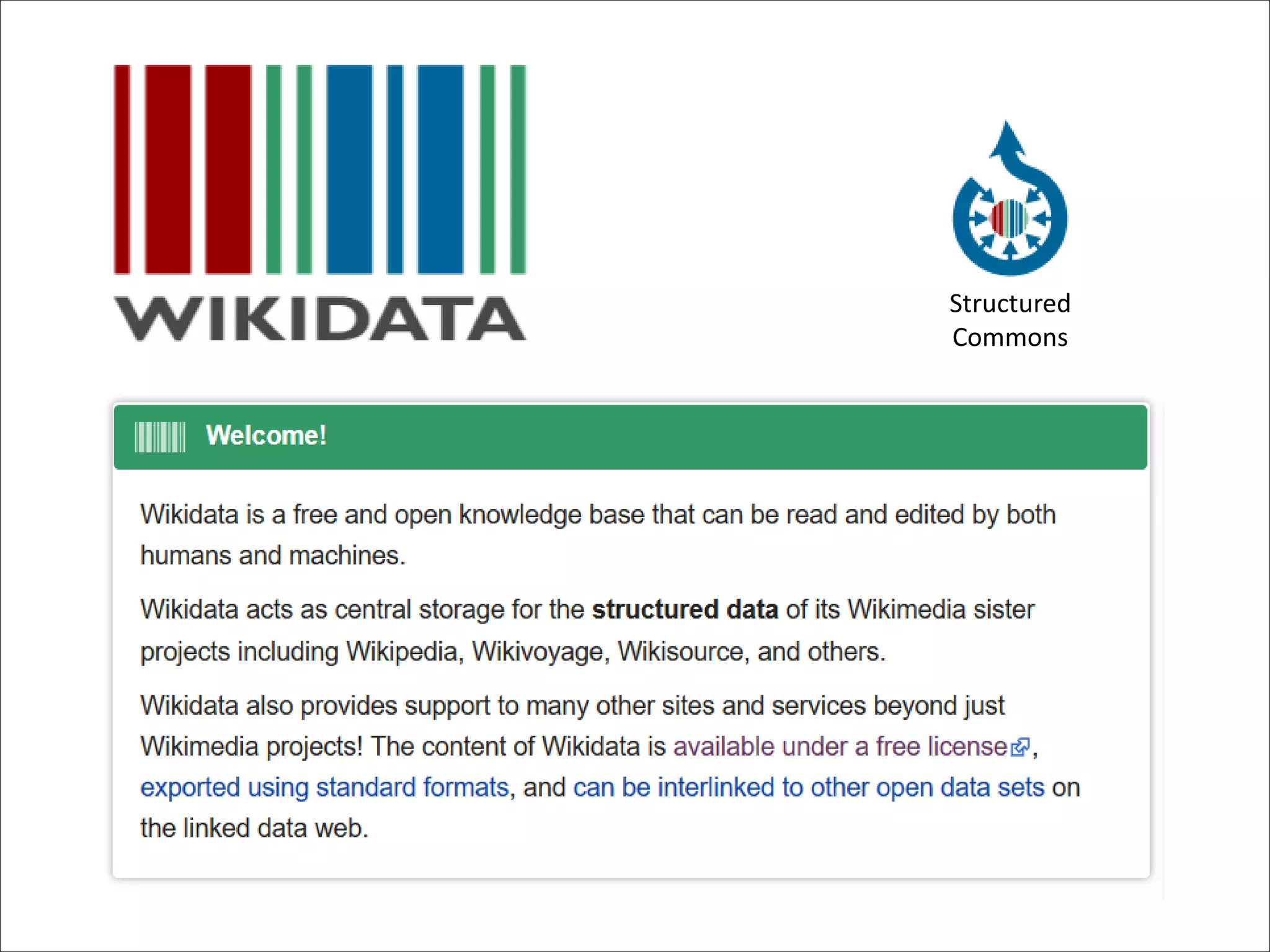 WIKIDATA

Structured
Commons

Welcome!

Wikidata is a free and open knowledge base that can be read and edited by both humans and machines.

Wikidata acts as central storage for the structured data of its Wikimedia sister projects including Wikipedia, Wikivoyage, Wikisource, and others.

Wikidata also provides support to many other sites and services beyond just Wikimedia projects! The content of Wikidata is available under a free license, exported using standard formats, and can be interlinked to other open data sets on the linked data web.